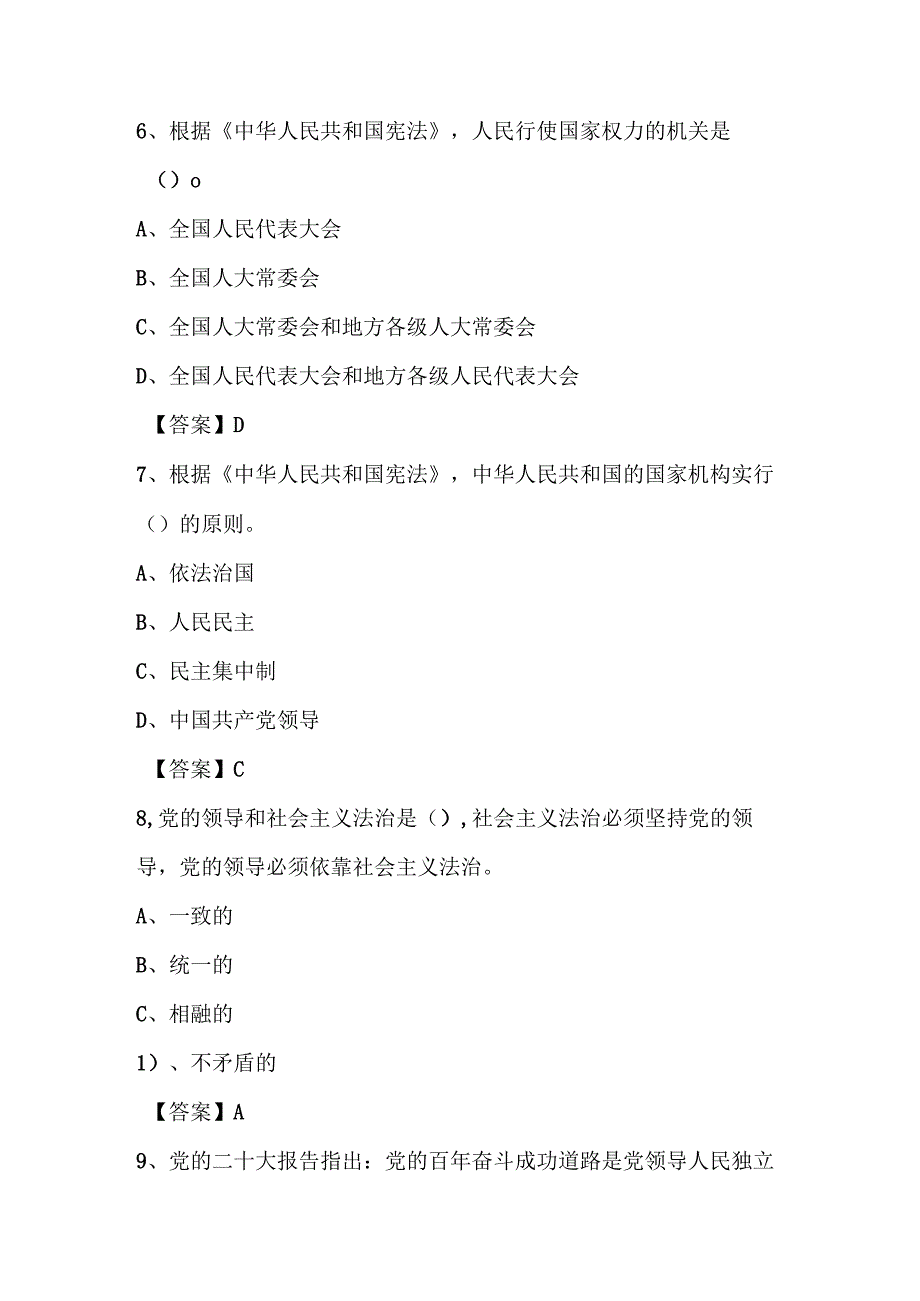 6、根据《中华人民共和国宪法》，人民行使国家权力的机关是（）o

A、全国人民代表大会

B、全国人大常委会

C、全国人大常委会和地方各级人大常委会

D、全国人民代表大会和地方各级人民代表大会

【答案】D

7、根据《中华人民共和国宪法》，中华人民共和国的国家机构实行（）的原则。

A、依法治国

B、人民民主

C、民主集中制

D、中国共产党领导

【答案】C

8,党的领导和社会主义法治是（）,社会主义法治必须坚持党的领导，党的领导必须依靠社会主义法治。

A、一致的

B、统一的

C、相融的

1）、不矛盾的

【答案】A

9、党的二十大报告指出：党的百年奋斗成功道路是党领导人民独立